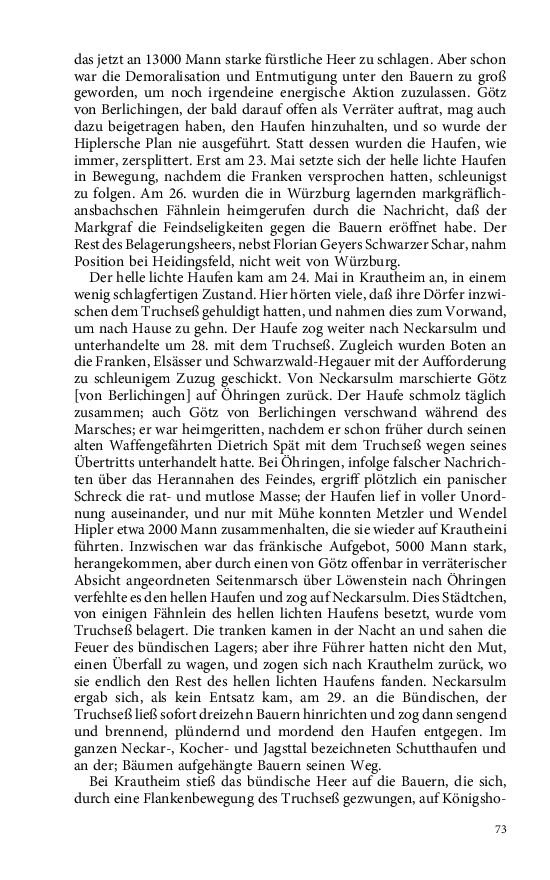 das jetzt an 13000 Mann starke fürstliche Heer zu schlagen. Aber schon war die Demoralisation und Entmutigung unter den Bauern zu groß geworden, um noch irgendeine energische Aktion zuzulassen. Götz von Berlichingen, der bald darauf offen als Verräter auftrat, mag auch dazu beigetragen haben, den Haufen hinzuhalten, und so wurde der Hiplersche Plan nie ausgeführt. Statt dessen wurden die Haufen, wie immer, zersplittert. Erst am 23. Mai setzte sich der helle lichte Haufen in Bewegung, nachdem die Franken versprochen hatten, schleunigst zu folgen. Am 26. wurden die in Würzburg lagernden markgräflich-ansbachschen Fähnlein heimgerufen durch die Nachricht, daß der Markgraf die Feindseligkeiten gegen die Bauern eröffnet habe. Der Rest des Belagerungsheers, nebst Florian Geyers Schwarzer Schar, nahm Position bei Heidingsfeld, nicht weit von Würzburg.

Der helle lichte Haufen kam am 24. Mai in Krautheim an, in einem wenig schlagfertigen Zustand. Hier hörten viele, daß ihre Dörfer inzwischen dem Truchseß gehuldigt hatten, und nahmen dies zum Vorwand, um nach Hause zu gehn. Der Haufe zog weiter nach Neckarsulm und unterhandelte um 28. mit dem Truchseß. Zugleich wurden Boten an die Franken, Elsässer und Schwarzwald-Hegauer mit der Aufforderung zu schleunigem Zuzug geschickt. Von Neckarsulm marschierte Götz [von Berlichingen] auf Öhringen zurück. Der Haufe schmolz täglich zusammen; auch Götz von Berlichingen verschwand während des Marsches; er war heimgeritten, nachdem er schon früher durch seinen alten Waffengefährten Dietrich Spät mit dem Truchseß wegen seines Übertritts unterhandelt hatte. Bei Öhringen, infolge falscher Nachrichten über das Herannahen des Feindes, ergriff plötzlich ein panischer Schreck die rat- und mutlose Masse; der Haufen lief in voller Unordnung auseinander, und nur mit Mühe konnten Metzler und Wendel Hipler etwa 2000 Mann zusammenhalten, die sie wieder auf Krautheini führten. Inzwischen war das fränkische Aufgebot, 5000 Mann stark, herangekommen, aber durch einen von Götz offenbar in verräterischer Absicht angeordneten Seitenmarsch über Löwenstein nach Öhringen verfehlte es den hellen Haufen und zog auf Neckarsulm. Dies Städtchen, von einigen Fähnlein des hellen lichten Haufens besetzt, wurde vom Truchseß belagert. Die tranken kamen in der Nacht an und sahen die Feuer des bündischen Lagers; aber ihre Führer hatten nicht den Mut, einen Überfall zu wagen, und zogen sich nach Krauthelm zurück, wo sie endlich den Rest des hellen lichten Haufens fanden. Neckarsulm ergab sich, als kein Entsatz kam, am 29. an die Bündischen, der Truchseß ließ sofort dreizehn Bauern hinrichten und zog dann sengend und brennend, plündernd und mordend den Haufen entgegen. Im ganzen Neckar-, Kocher- und Jagsttal bezeichneten Schutthaufen und an der; Bäumen aufgehängte Bauern seinen Weg.

Bei Krautheim stieß das bündische Heer auf die Bauern, die sich, durch eine Flankenbewegung des Truchseß gezwungen, auf Königsho-

73